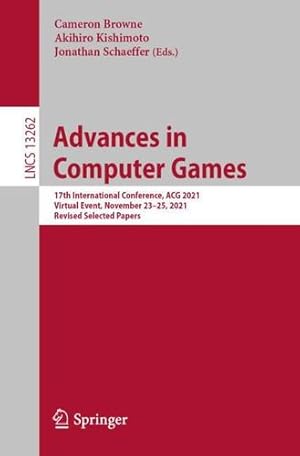 Cameron Browne
Akihiro Kishimoto
Jonathan Schaeffer (Eds.)

LNCS 13262

Advances in Computer Games

17th International Conference, ACG 2021
Virtual Event, November 23–25, 2021
Revised Selected Papers

Springer